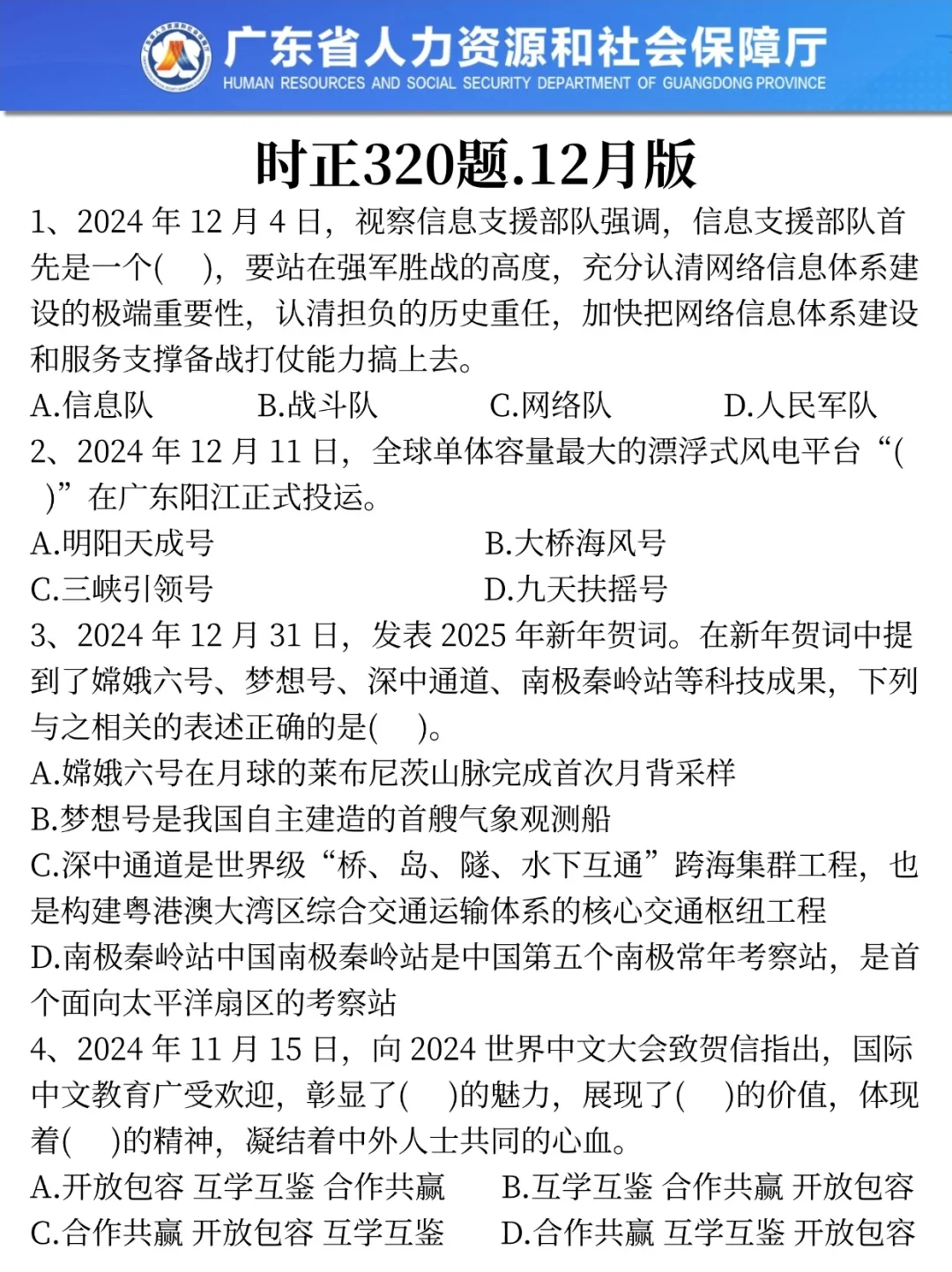 广东省人力资源和社会保障厅
HUMAN RESOURCES AND SOCIAL SECURITY DEPARTMENT OF GUANGDONG PROVINCE

时正320题.12月版

1、2024 年 12 月 4 日，视察信息支援部队强调，信息支援部队首先是一个(　)，要站在强军胜战的高度，充分认清网络信息体系建设的极端重要性，认清担负的历史重任，加快把网络信息体系建设和服务支撑备战打仗能力搞上去。
A.信息队　B.战斗队　C.网络队　D.人民军队
2、2024 年 12 月 11 日，全球单体容量最大的漂浮式风电平台“(　)”在广东阳江正式投运。
A.明阳天成号　B.大桥海风号
C.三峡引领号　D.九天扶摇号
3、2024 年 12 月 31 日，发表 2025 年新年贺词。在新年贺词中提到了嫦娥六号、梦想号、深中通道、南极秦岭站等科技成果，下列与之相关的表述正确的是(　)。
A.嫦娥六号在月球的莱布尼茨山脉完成首次月背采样
B.梦想号是我国自主建造的首艘气象观测船
C.深中通道是世界级“桥、岛、隧、水下互通”跨海集群工程，也是构建粤港澳大湾区综合交通运输体系的核心交通枢纽工程
D.南极秦岭站中国南极秦岭站是中国第五个南极常年考察站，是首个面向太平洋扇区的考察站
4、2024 年 11 月 15 日，向 2024 世界中文大会致贺信指出，国际中文教育广受欢迎，彰显了(　)的魅力，展现了(　)的价值，体现着(　)的精神，凝结着中外人士共同的心血。
A.开放包容 互学互鉴 合作共赢　B.互学互鉴 合作共赢 开放包容
C.合作共赢 开放包容 互学互鉴　D.合作共赢 互学互鉴 开放包容